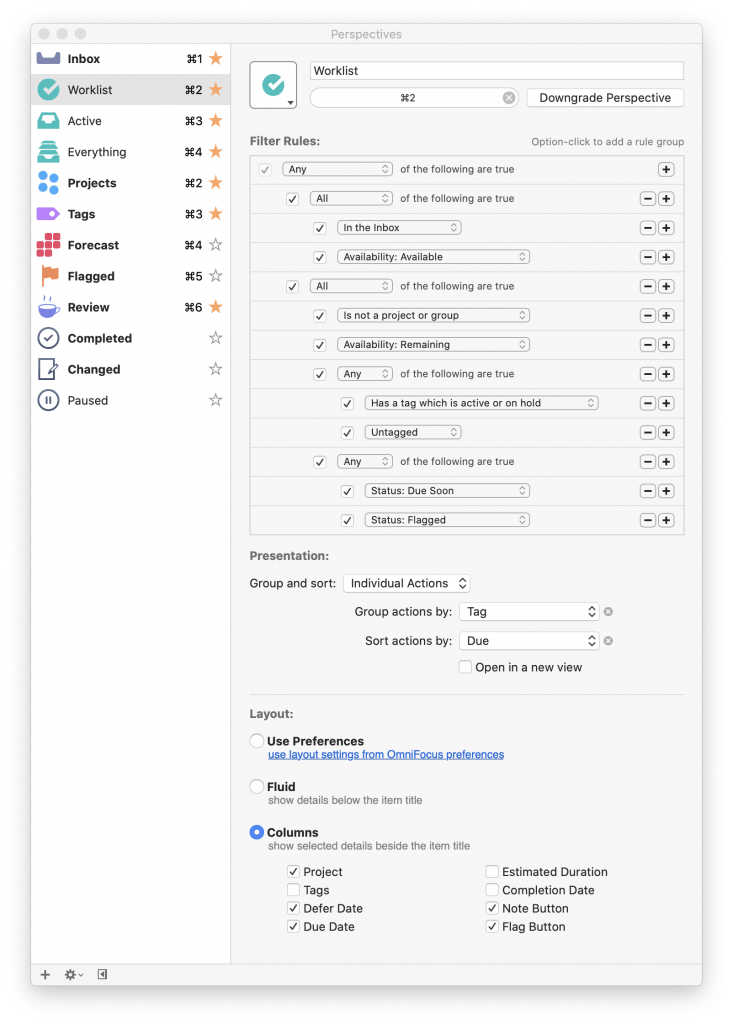 Perspectives

Inbox ⌘1
Worklist ⌘2
Active ⌘3
Everything ⌘4
Projects ⌘2
Tags ⌘3
Forecast ⌘4
Flagged ⌘5
Review ⌘6
Completed
Changed
Paused

Worklist
⌘2
Downgrade Perspective

Filter Rules:
Option-click to add a rule group

Any of the following are true
All of the following are true
In the Inbox
Availability: Available
All of the following are true
Is not a project or group
Availability: Remaining
Any of the following are true
Has a tag which is active or on hold
Untagged
Any of the following are true
Status: Due Soon
Status: Flagged

Presentation:
Group and sort: Individual Actions
Group actions by: Tag
Sort actions by: Due
Open in a new view

Layout:
Use Preferences
use layout settings from OmniFocus preferences
Fluid
show details below the item title
Columns
show selected details beside the item title

Project
Tags
Defer Date
Due Date
Estimated Duration
Completion Date
Note Button
Flag Button